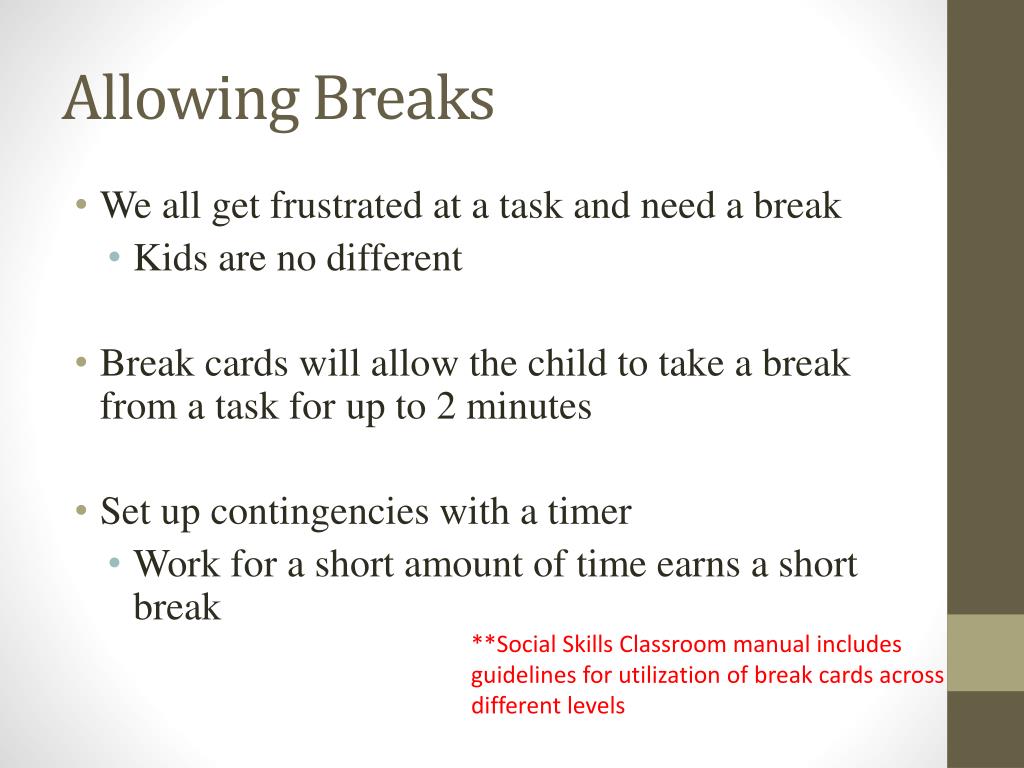 Allowing Breaks

• We all get frustrated at a task and need a break
• Kids are no different

• Break cards will allow the child to take a break from a task for up to 2 minutes

• Set up contingencies with a timer
• Work for a short amount of time earns a short break

**Social Skills Classroom manual includes guidelines for utilization of break cards across different levels